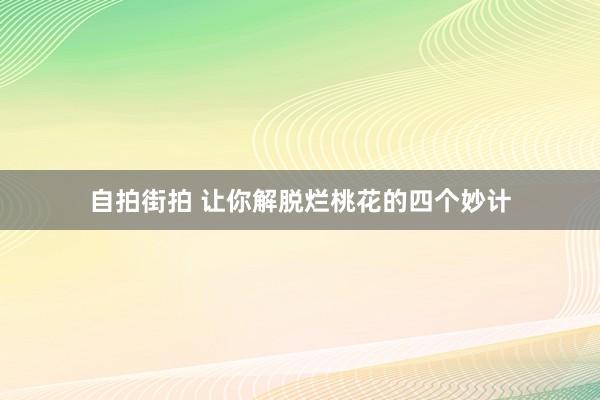 自拍街拍 让你解脱烂桃花的四个妙计